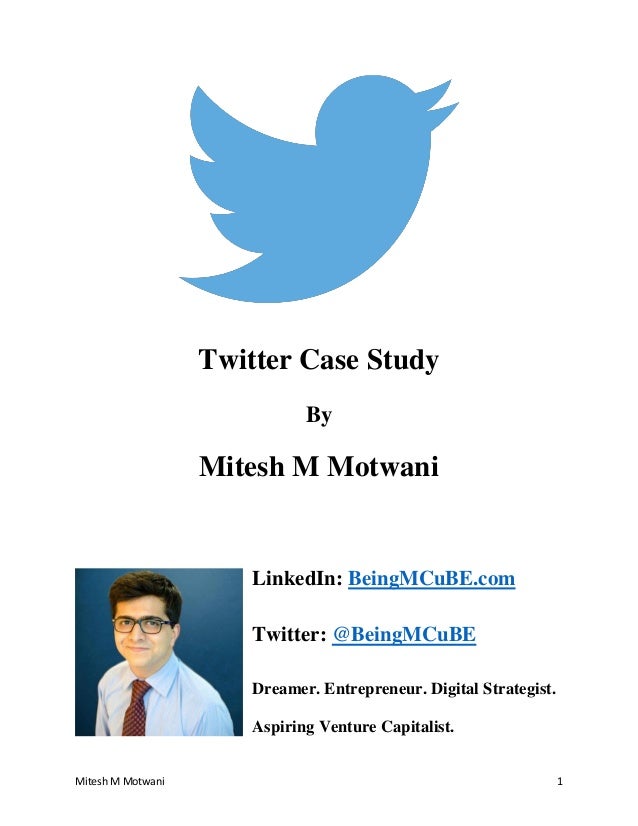 Twitter Case Study

By

Mitesh M Motwani

LinkedIn: BeingMCuBE.com

Twitter: @BeingMCuBE

Dreamer. Entrepreneur. Digital Strategist.

Aspiring Venture Capitalist.

Mitesh M Motwani 1